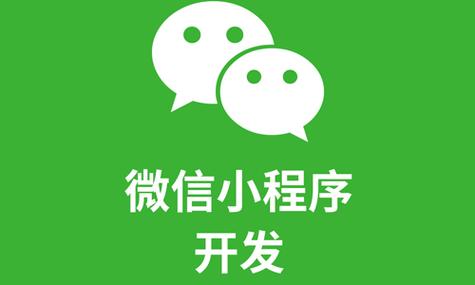 微信小程序
开发